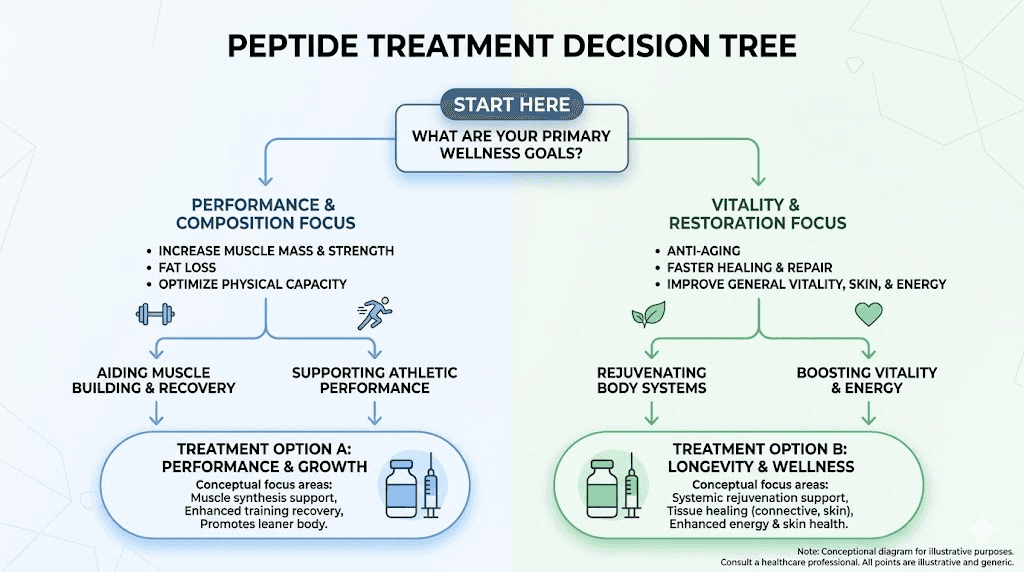 PEPTIDE TREATMENT DECISION TREE

START HERE

WHAT ARE YOUR PRIMARY WELLNESS GOALS?

PERFORMANCE & COMPOSITION FOCUS

• INCREASE MUSCLE MASS & STRENGTH
• FAT LOSS
• OPTIMIZE PHYSICAL CAPACITY

AIDING MUSCLE BUILDING & RECOVERY

SUPPORTING ATHLETIC PERFORMANCE

TREATMENT OPTION A: PERFORMANCE & GROWTH

Conceptual focus areas:
Muscle synthesis support,
Enhanced training recovery,
Promotes leaner body.

VITALITY & RESTORATION FOCUS

• ANTI-AGING
• FASTER HEALING & REPAIR
• IMPROVE GENERAL VITALITY, SKIN, & ENERGY

REJUVENATING BODY SYSTEMS

BOOSTING VITALITY & ENERGY

TREATMENT OPTION B: LONGEVITY & WELLNESS

Conceptual focus areas:
Systemic rejuvenation support,
Tissue healing (connective, skin),
Enhanced energy & skin health.

Note: Conceptional diagram for illustrative purposes. Consult a healthcare professional. All points are illustrative and generic.